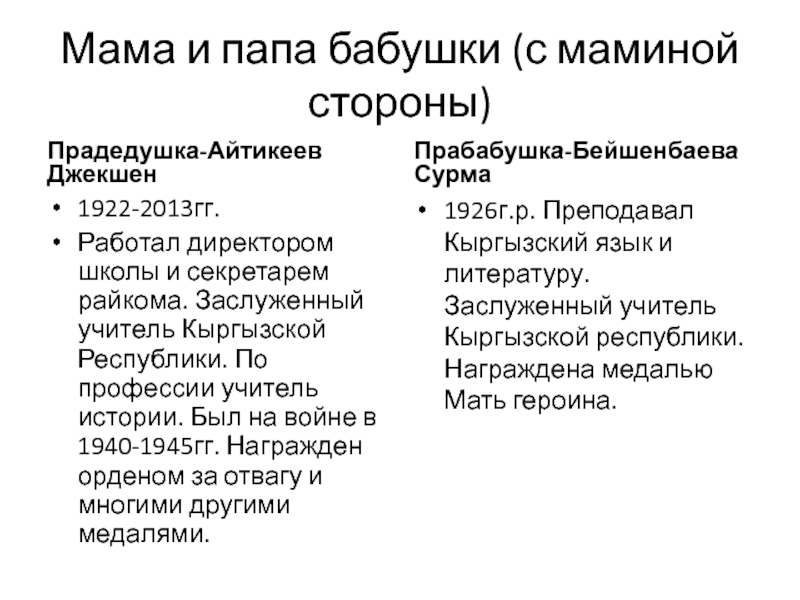 Мама и папа бабушки (с маминой стороны)

Прадедушка-Айтикеев Джекшен

• 1922-2013гг.
• Работал директором школы и секретарем райкома. Заслуженный учитель Кыргызской Республики. По профессии учитель истории. Был на войне в 1940-1945гг. Награжден орденом за отвагу и многими другими медалями.

Прабабушка-Бейшенбаева Сурма

• 1926г.р. Преподавал Кыргызский язык и литературу. Заслуженный учитель Кыргызской республики. Награждена медалью Мать героина.